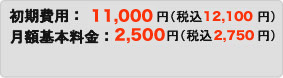 初期費用： 11,000 円（税込12,100 円）
月額基本料金：2,500円（税込2,750 円）